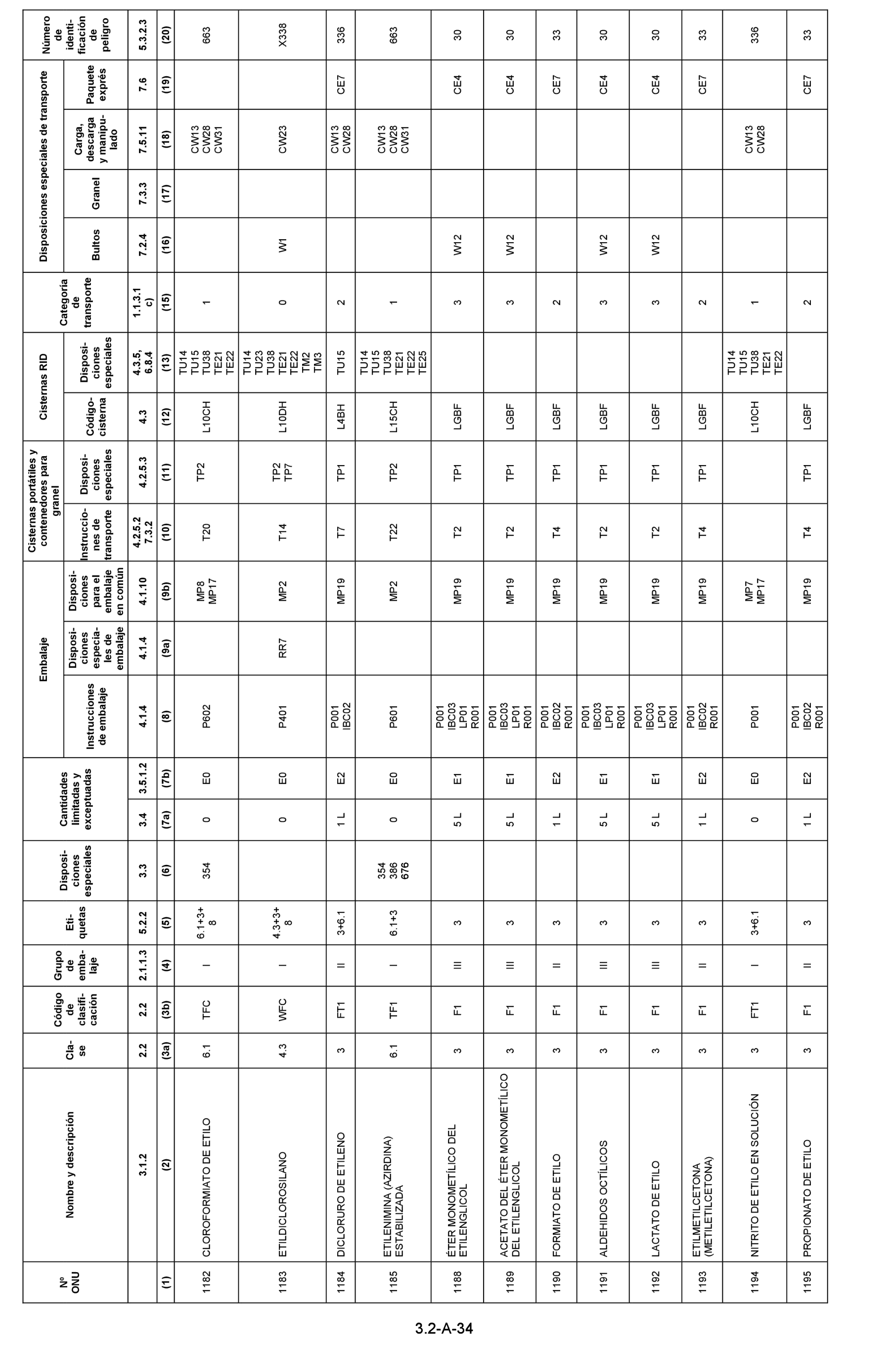 | Nº ONU | Nombre y descripción | Clase | Código de clasificación | Grupo de embalaje | Etiquetas | Disposiciones especiales | Cantidades limitadas y exceptuadas | | Embalaje: Instrucciones de embalaje | Embalaje: Disposiciones especiales de embalaje | Embalaje: Disposiciones para el embalaje en común | Cisternas portátiles y contenedores para granel: Instrucciones de transporte | Cisternas portátiles y contenedores para granel: Disposiciones especiales | Cisternas RID: Código-cisterna | Cisternas RID: Disposiciones especiales | Categoría de transporte | Disposiciones especiales de transporte: Bultos | Disposiciones especiales de transporte: Granel | Disposiciones especiales de transporte: Carga, descarga y manipulado | Disposiciones especiales de transporte: Paquete exprés | Número de identificación de peligro |
|---|---|---|---|---|---|---|---|---|---|---|---|---|---|---|---|---|---|---|---|---|---|
| | 3.1.2 | 2.2 | 2.2 | 2.1.1.3 | 5.2.2 | 3.3 | 3.4 | 3.5.1.2 | 4.1.4 | 4.1.4 | 4.1.10 | 4.2.5.2 7.3.2 | 4.2.5.3 | 4.3 | 4.3.5, 6.8.4 | 1.1.3.1 c) | 7.2.4 | 7.3.3 | 7.5.11 | 7.6 | 5.3.2.3 |
| (1) | (2) | (3a) | (3b) | (4) | (5) | (6) | (7a) | (7b) | (8) | (9a) | (9b) | (10) | (11) | (12) | (13) | (15) | (16) | (17) | (18) | (19) | (20) |
| 1182 | CLOROFORMIATO DE ETILO | 6.1 | TFC | I | 6.1+3+8 | 354 | 0 | E0 | P602 | | MP8 MP17 | T20 | TP2 | L10CH | TU14 TU15 TU38 TE21 TE22 | 1 | | | CW13 CW28 CW31 | | 663 |
| 1183 | ETILDICLOROSILANO | 4.3 | WFC | I | 4.3+3+8 | | 0 | E0 | P401 | RR7 | MP2 | T14 | TP2 TP7 | L10DH | TU14 TU23 TU38 TE21 TE22 TM2 TM3 | 0 | W1 | | CW23 | | X338 |
| 1184 | DICLORURO DE ETILENO | 3 | FT1 | II | 3+6.1 | | 1 L | E2 | P001 IBC02 | | MP19 | T7 | TP1 | L4BH | TU15 | 2 | | | CW13 CW28 | CE7 | 336 |
| 1185 | ETILENIMINA (AZIRDINA) ESTABILIZADA | 6.1 | TF1 | I | 6.1+3 | 354 386 676 | 0 | E0 | P601 | | MP2 | T22 | TP2 | L15CH | TU14 TU15 TU38 TE21 TE22 TE25 | 1 | | | CW13 CW28 CW31 | | 663 |
| 1188 | ÉTER MONOMETÍLICO DEL ETILENGLICOL | 3 | F1 | III | 3 | | 5 L | E1 | P001 IBC03 LP01 R001 | | MP19 | T2 | TP1 | LGBF | | 3 | W12 | | | CE4 | 30 |
| 1189 | ACETATO DEL ÉTER MONOMETÍLICO DEL ETILENGLICOL | 3 | F1 | III | 3 | | 5 L | E1 | P001 IBC03 LP01 R001 | | MP19 | T2 | TP1 | LGBF | | 3 | W12 | | | CE4 | 30 |
| 1190 | FORMIATO DE ETILO | 3 | F1 | II | 3 | | 1 L | E2 | P001 IBC02 R001 | | MP19 | T4 | TP1 | LGBF | | 2 | | | | CE7 | 33 |
| 1191 | ALDEHIDOS OCTÍLICOS | 3 | F1 | III | 3 | | 5 L | E1 | P001 IBC03 LP01 R001 | | MP19 | T2 | TP1 | LGBF | | 3 | W12 | | | CE4 | 30 |
| 1192 | LACTATO DE ETILO | 3 | F1 | III | 3 | | 5 L | E1 | P001 IBC03 LP01 R001 | | MP19 | T2 | TP1 | LGBF | | 3 | W12 | | | CE4 | 30 |
| 1193 | ETILMETILCETONA (METILETILCETONA) | 3 | F1 | II | 3 | | 1 L | E2 | P001 IBC02 R001 | | MP19 | T4 | TP1 | LGBF | | 2 | | | | CE7 | 33 |
| 1194 | NITRITO DE ETILO EN SOLUCIÓN | 3 | FT1 | I | 3+6.1 | | 0 | E0 | P001 | | MP7 MP17 | | | L10CH | TU14 TU15 TU38 TE21 TE22 | 1 | | | CW13 CW28 | | 336 |
| 1195 | PROPIONATO DE ETILO | 3 | F1 | II | 3 | | 1 L | E2 | P001 IBC02 R001 | | MP19 | T4 | TP1 | LGBF | | 2 | | | | CE7 | 33 |

3.2-A-34